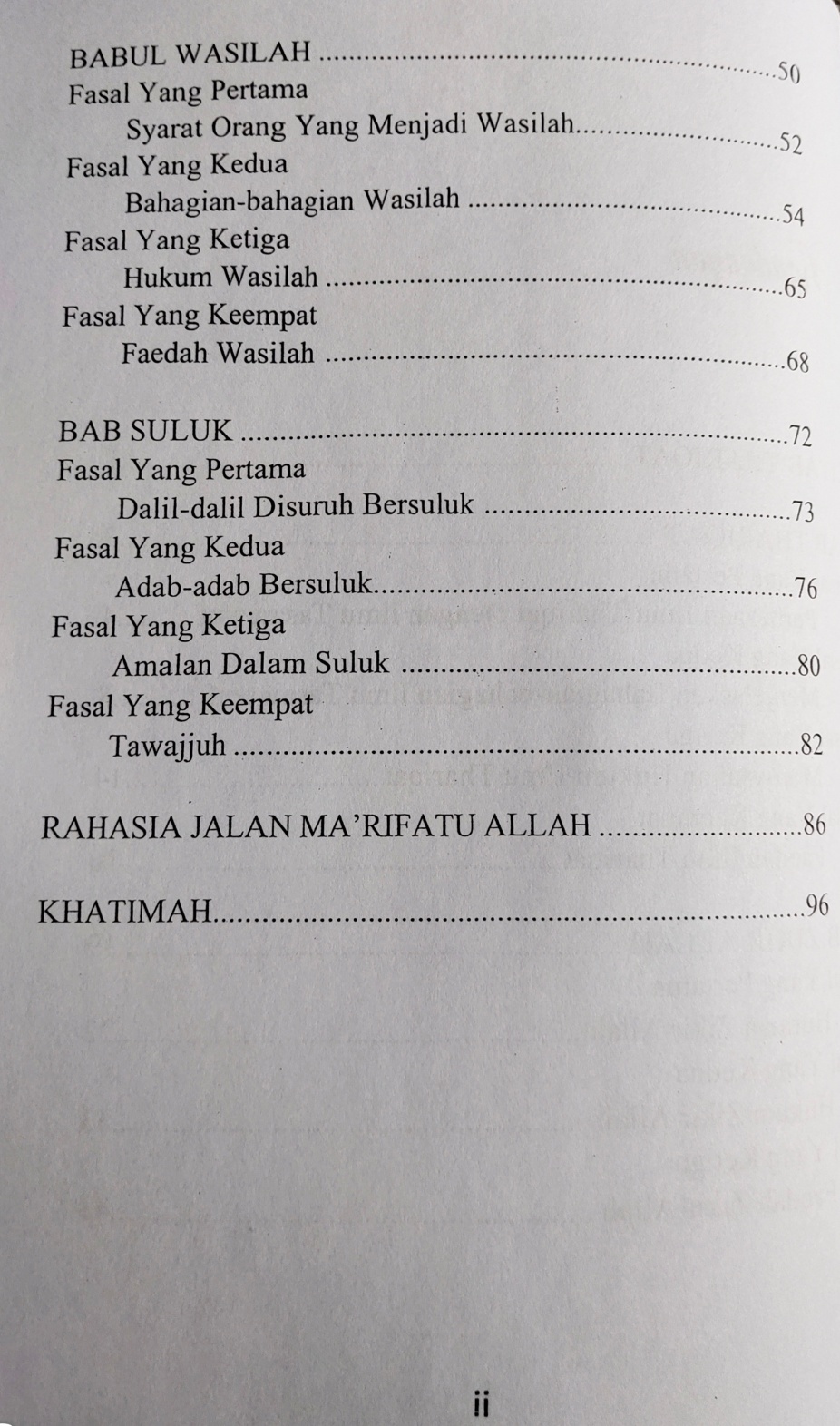 BABUL WASILAH 50
Fasal Yang Pertama
Syarat Orang Yang Menjadi Wasilah 52
Fasal Yang Kedua
Bahagian-bahagian Wasilah 54
Fasal Yang Ketiga
Hukum Wasilah 65
Fasal Yang Keempat
Faedah Wasilah 68

BAB SULUK 72
Fasal Yang Pertama
Dalil-dalil Disuruh Bersuluk 73
Fasal Yang Kedua
Adab-adab Bersuluk 76
Fasal Yang Ketiga
Amalan Dalam Suluk 80
Fasal Yang Keempat
Tawajjuh 82

RAHASIA JALAN MA'RIFATU ALLAH 86

KHATIMAH 96

ii